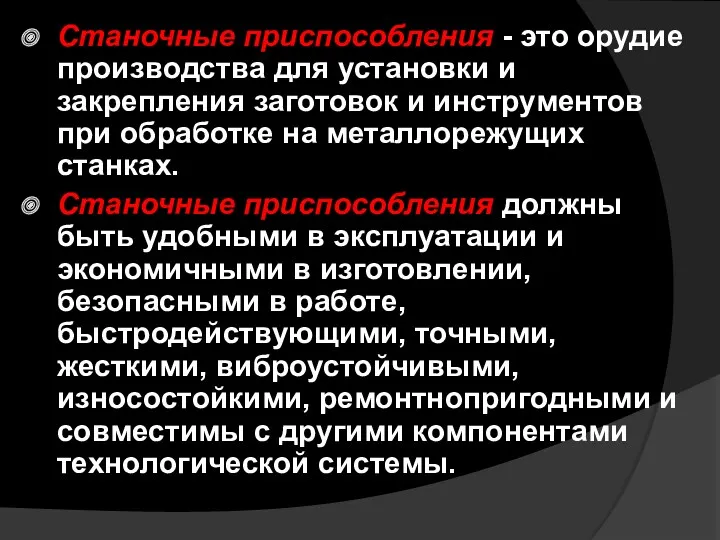 Станочные приспособления - это орудие производства для установки и закрепления заготовок и инструментов при обработке на металлорежущих станках.

Станочные приспособления должны быть удобными в эксплуатации и экономичными в изготовлении, безопасными в работе, быстродействующими, точными, жесткими, виброустойчивыми, износостойкими, ремонтнопригодными и совместимы с другими компонентами технологической системы.